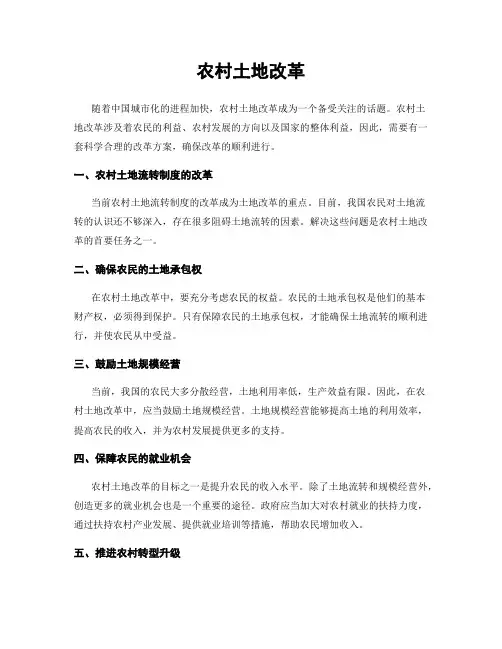 农村土地改革

随着中国城市化的进程加快，农村土地改革成为一个备受关注的话题。农村土地改革涉及着农民的利益、农村发展的方向以及国家的整体利益，因此，需要有一套科学合理的改革方案，确保改革的顺利进行。

一、农村土地流转制度的改革

当前农村土地流转制度的改革成为土地改革的重点。目前，我国农民对土地流转的认识还不够深入，存在很多阻碍土地流转的因素。解决这些问题是农村土地改革的首要任务之一。

二、确保农民的土地承包权

在农村土地改革中，要充分考虑农民的权益。农民的土地承包权是他们的基本财产权，必须得到保护。只有保障农民的土地承包权，才能确保土地流转的顺利进行，并使农民从中受益。

三、鼓励土地规模经营

当前，我国的农民大多分散经营，土地利用率低，生产效益有限。因此，在农村土地改革中，应当鼓励土地规模经营。土地规模经营能够提高土地的利用效率，提高农民的收入，并为农村发展提供更多的支持。

四、保障农民的就业机会

农村土地改革的目标之一是提升农民的收入水平。除了土地流转和规模经营外，创造更多的就业机会也是一个重要的途径。政府应当加大对农村就业的扶持力度，通过扶持农村产业发展、提供就业培训等措施，帮助农民增加收入。

五、推进农村转型升级